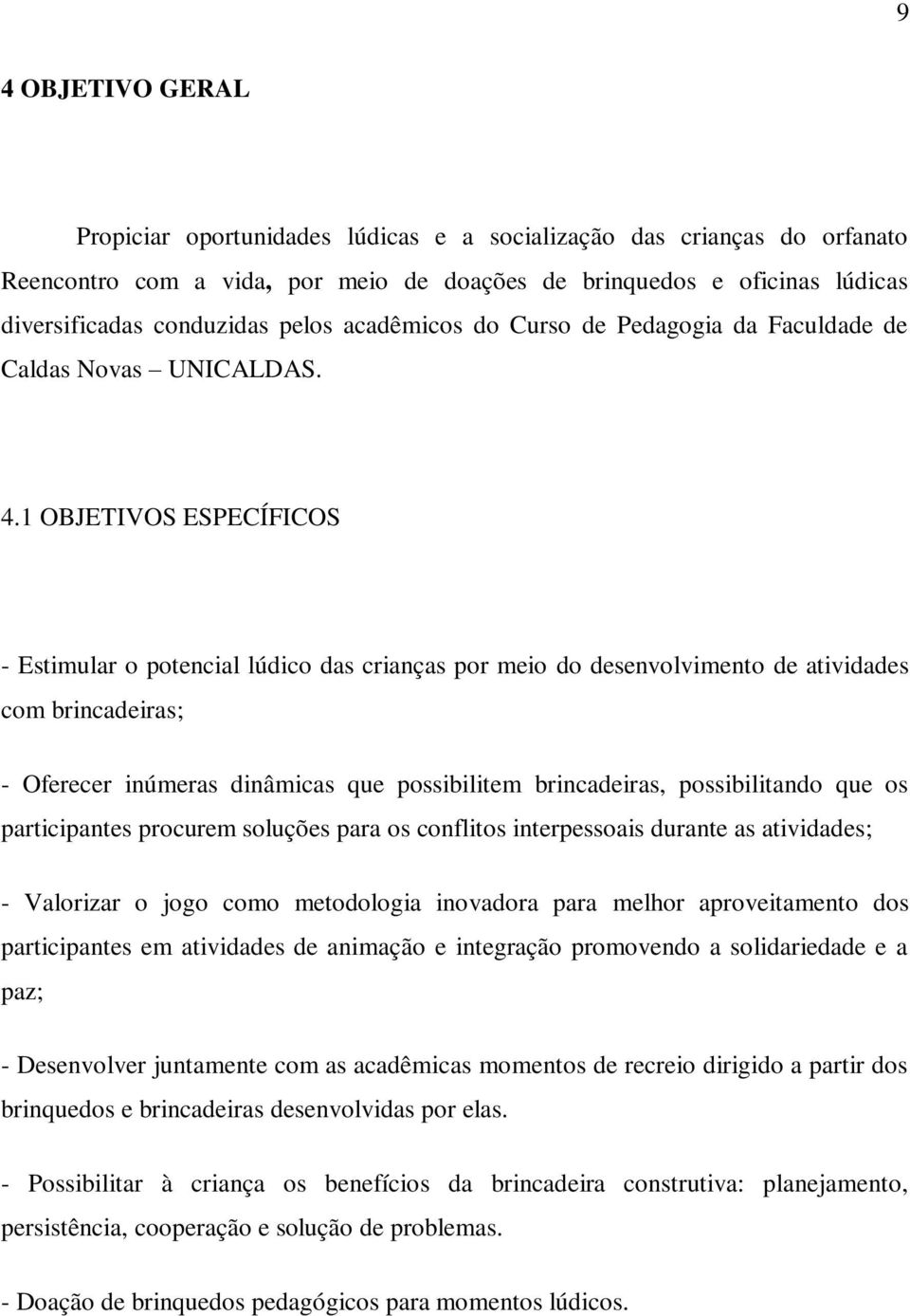 9

4 OBJETIVO GERAL

Propiciar oportunidades lúdicas e a socialização das crianças do orfanato Reencontro com a vida, por meio de doações de brinquedos e oficinas lúdicas diversificadas conduzidas pelos acadêmicos do Curso de Pedagogia da Faculdade de Caldas Novas – UNICALDAS.

4.1 OBJETIVOS ESPECÍFICOS

- Estimular o potencial lúdico das crianças por meio do desenvolvimento de atividades com brincadeiras;

- Oferecer inúmeras dinâmicas que possibilitem brincadeiras, possibilitando que os participantes procurem soluções para os conflitos interpessoais durante as atividades;

- Valorizar o jogo como metodologia inovadora para melhor aproveitamento dos participantes em atividades de animação e integração promovendo a solidariedade e a paz;

- Desenvolver juntamente com as acadêmicas momentos de recreio dirigido a partir dos brinquedos e brincadeiras desenvolvidas por elas.

- Possibilitar à criança os benefícios da brincadeira construtiva: planejamento, persistência, cooperação e solução de problemas.

- Doação de brinquedos pedagógicos para momentos lúdicos.